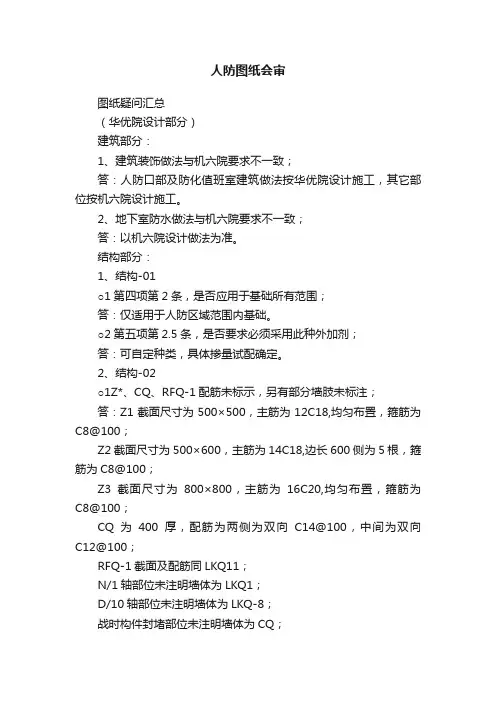 人防图纸会审

图纸疑问汇总

（华优院设计部分）

建筑部分：

1、建筑装饰做法与机六院要求不一致；

答：人防口部及防化值班室建筑做法按华优院设计施工，其它部位按机六院设计施工。

2、地下室防水做法与机六院要求不一致；

答：以机六院设计做法为准。

结构部分：

1、结构-01

o1 第四项第 2 条，是否应用于基础所有范围；

答：仅适用于人防区域范围内基础。

o2 第五项第 2.5 条，是否要求必须采用此种外加剂；

答：可自定种类，具体掺量试配确定。

2、结构-02

o1Z*、CQ、RFQ-1 配筋未标示，另有部分墙肢未标注；

答：Z1 截面尺寸为 500×500，主筋为 12C18,均匀布置，箍筋为 C8@100；

Z2 截面尺寸为 500×600，主筋为 14C18,边长 600 侧为 5 根，箍筋为 C8@100；

Z3 截面尺寸为 800×800，主筋为 16C20,均匀布置，箍筋为 C8@100；

CQ 为 400 厚，配筋为两侧为双向 C14@100，中间为双向 C12@100；

RFQ-1 截面及配筋同 LKQ11；

N/1 轴部位未注明墙体为 LKQ1；

D/10 轴部位未注明墙体为 LKQ-8；

战时构件封堵部位未注明墙体为 CQ；